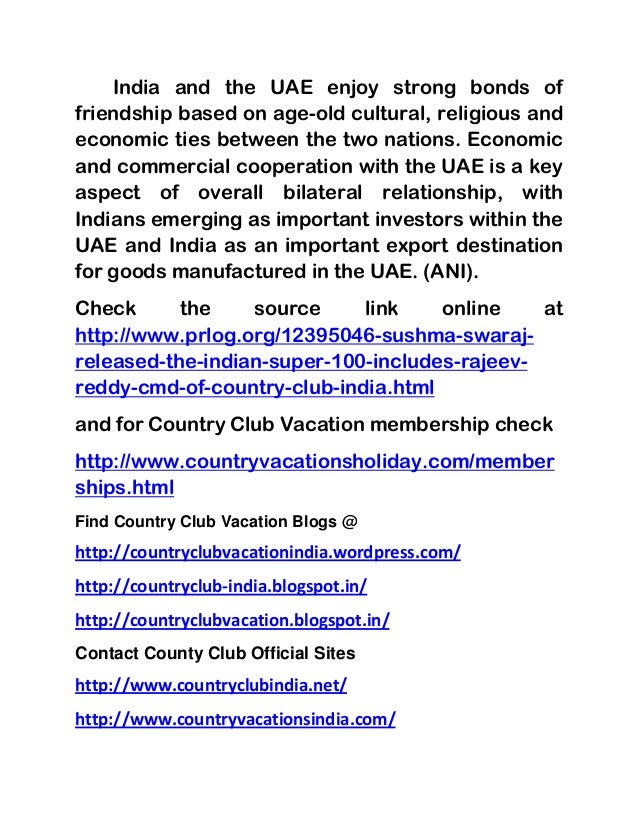 India and the UAE enjoy strong bonds of friendship based on age-old cultural, religious and economic ties between the two nations. Economic and commercial cooperation with the UAE is a key aspect of overall bilateral relationship, with Indians emerging as important investors within the UAE and India as an important export destination for goods manufactured in the UAE. (ANI).

Check the source link online at http://www.prlog.org/12395046-sushma-swaraj-released-the-indian-super-100-includes-rajeev-reddy-cmd-of-country-club-india.html

and for Country Club Vacation membership check

http://www.countryvacationsholiday.com/memberships.html

Find Country Club Vacation Blogs @

http://countryclubvacationindia.wordpress.com/

http://countryclub-india.blogspot.in/

http://countryclubvacation.blogspot.in/

Contact County Club Official Sites

http://www.countryclubindia.net/

http://www.countryvacationsindia.com/